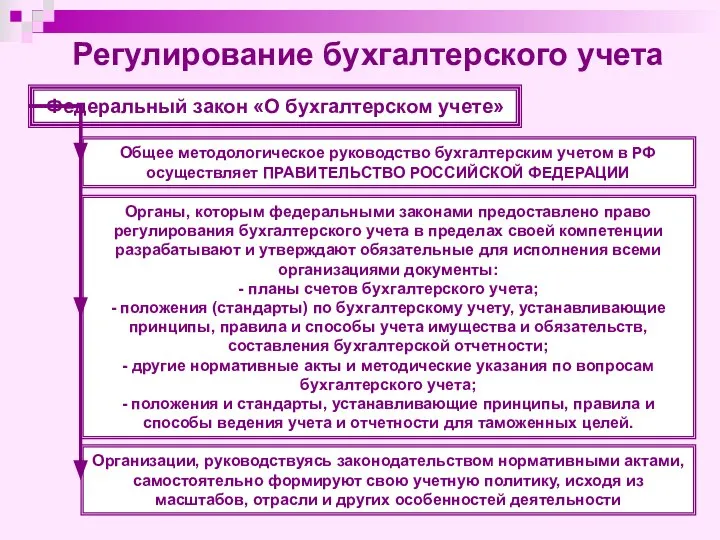 Регулирование бухгалтерского учета

Федеральный закон «О бухгалтерском учете»

Общее методологическое руководство бухгалтерским учетом в РФ осуществляет ПРАВИТЕЛЬСТВО РОССИЙСКОЙ ФЕДЕРАЦИИ

Органы, которым федеральными законами предоставлено право регулирования бухгалтерского учета в пределах своей компетенции разрабатывают и утверждают обязательные для исполнения всеми организациями документы:
- планы счетов бухгалтерского учета;
- положения (стандарты) по бухгалтерскому учету, устанавливающие принципы, правила и способы учета имущества и обязательств, составления бухгалтерской отчетности;
- другие нормативные акты и методические указания по вопросам бухгалтерского учета;
- положения и стандарты, устанавливающие принципы, правила и способы ведения учета и отчетности для таможенных целей.

Организации, руководствуясь законодательством нормативными актами, самостоятельно формируют свою учетную политику, исходя из масштабов, отрасли и других особенностей деятельности